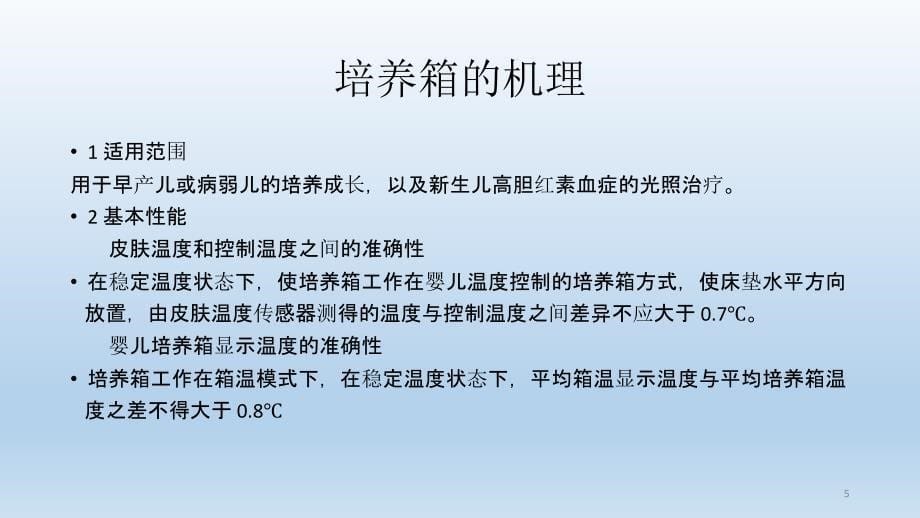 培养箱的机理

• 1 适用范围

用于早产儿或病弱儿的培养成长，以及新生儿高胆红素血症的光照治疗。

• 2 基本性能

皮肤温度和控制温度之间的准确性

• 在稳定温度状态下，使培养箱工作在婴儿温度控制的培养箱方式，使床垫水平方向放置，由皮肤温度传感器测得的温度与控制温度之间差异不应大于 0.7℃。

婴儿培养箱显示温度的准确性

• 培养箱工作在箱温模式下，在稳定温度状态下，平均箱温显示温度与平均培养箱温度之差不得大于 0.8℃

5